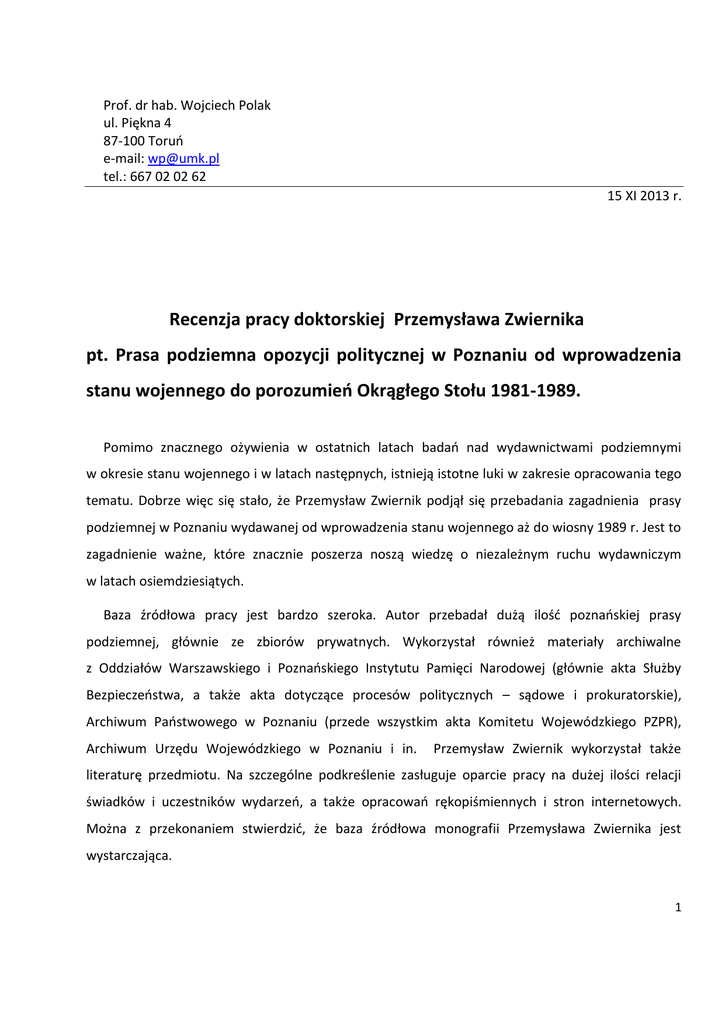 Prof. dr hab. Wojciech Polak
ul. Piękna 4
87-100 Toruń
e-mail: wp@umk.pl
tel.: 667 02 02 62

15 XI 2013 r.

Recenzja pracy doktorskiej Przemysława Zwiernika

pt. Prasa podziemna opozycji politycznej w Poznaniu od wprowadzenia stanu wojennego do porozumień Okrągłego Stołu 1981-1989.

Pomimo znacznego ożywienia w ostatnich latach badań nad wydawnictwami podziemnymi w okresie stanu wojennego i w latach następnych, istnieją istotne luki w zakresie opracowania tego tematu. Dobrze więc się stało, że Przemysław Zwiernik podjął się przebadania zagadnienia prasy podziemnej w Poznaniu wydawanej od wprowadzenia stanu wojennego aż do wiosny 1989 r. Jest to zagadnienie ważne, które znacznie poszerza noszą wiedzę o niezależnym ruchu wydawniczym w latach osiemdziesiątych.

Baza źródłowa pracy jest bardzo szeroka. Autor przebadał dużą ilość poznańskiej prasy podziemnej, głównie ze zbiorów prywatnych. Wykorzystał również materiały archiwalne z Oddziałów Warszawskiego i Poznańskiego Instytutu Pamięci Narodowej (głównie akta Służby Bezpieczeństwa, a także akta dotyczące procesów politycznych – sądowe i prokuratorskie), Archiwum Państwowego w Poznaniu (przede wszystkim akta Komitetu Wojewódzkiego PZPR), Archiwum Urzędu Wojewódzkiego w Poznaniu i in. Przemysław Zwiernik wykorzystał także literaturę przedmiotu. Na szczególne podkreślenie zasługuje oparcie pracy na dużej ilości relacji świadków i uczestników wydarzeń, a także opracowań rękopiśmiennych i stron internetowych. Można z przekonaniem stwierdzić, że baza źródłowa monografii Przemysława Zwiernika jest wystarczająca.

1